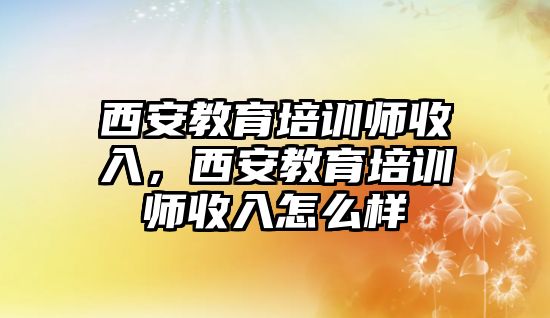 西安教育培训师收入，西安教育培训师收入怎么样